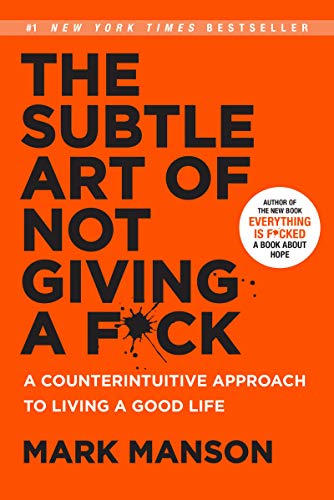 #1 NEW YORK TIMES BESTSELLER

THE SUBTLE ART OF NOT GIVING A F*CK

AUTHOR OF THE NEW BOOK EVERYTHING IS F*CKED A BOOK ABOUT HOPE

A COUNTERINTUITIVE APPROACH TO LIVING A GOOD LIFE

MARK MANSON